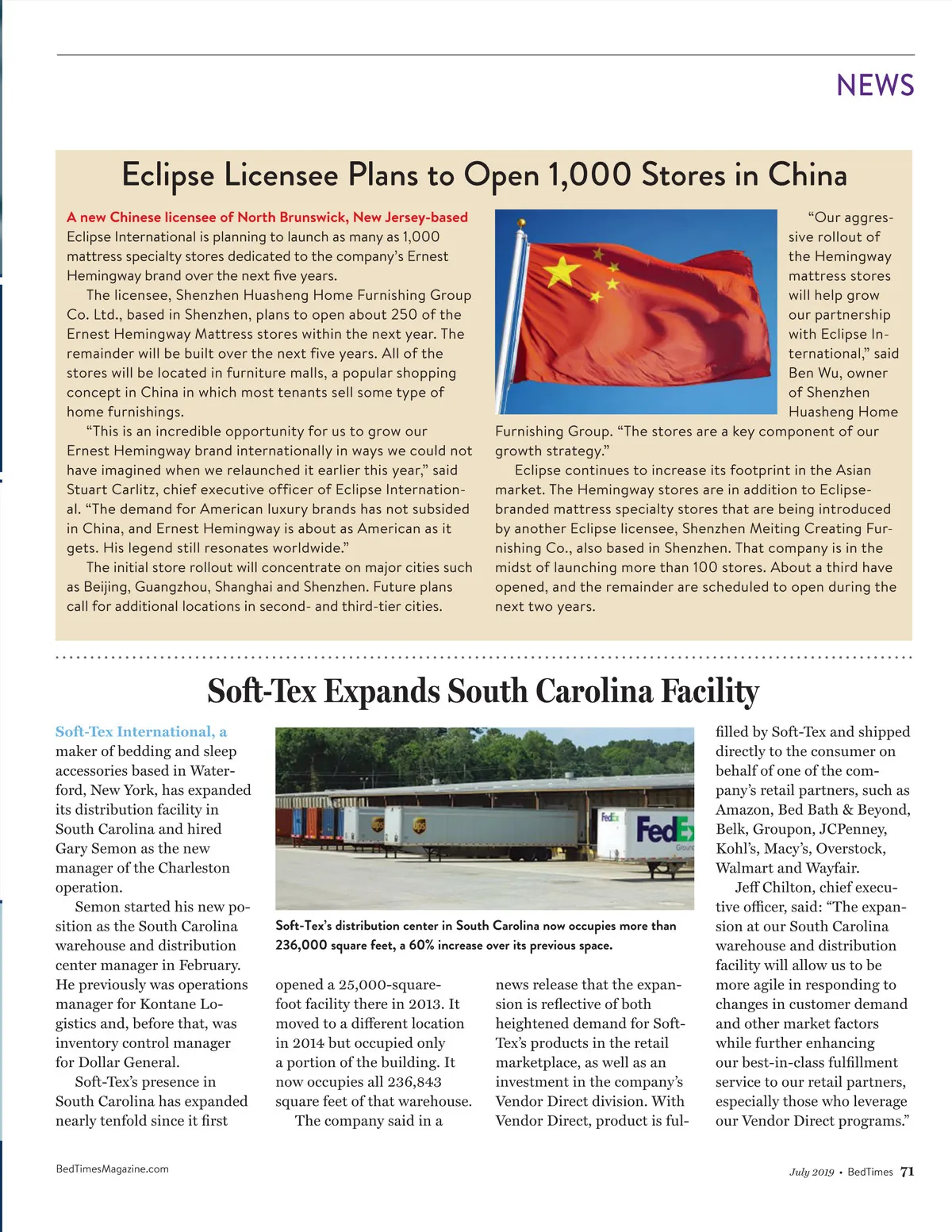 NEWS

Eclipse Licensee Plans to Open 1,000 Stores in China

A new Chinese licensee of North Brunswick, New Jersey-based Eclipse International is planning to launch as many as 1,000 mattress specialty stores dedicated to the company's Ernest Hemingway brand over the next five years.

The licensee, Shenzhen Huasheng Home Furnishing Group Co. Ltd., based in Shenzhen, plans to open about 250 of the Ernest Hemingway Mattress stores within the next year. The remainder will be built over the next five years. All of the stores will be located in furniture malls, a popular shopping concept in China in which most tenants sell some type of home furnishings.

"This is an incredible opportunity for us to grow our Ernest Hemingway brand internationally in ways we could not have imagined when we relaunched it earlier this year," said Stuart Carlitz, chief executive officer of Eclipse International. "The demand for American luxury brands has not subsided in China, and Ernest Hemingway is about as American as it gets. His legend still resonates worldwide."

The initial store rollout will concentrate on major cities such as Beijing, Guangzhou, Shanghai and Shenzhen. Future plans call for additional locations in second- and third-tier cities.

"Our aggressive rollout of the Hemingway mattress stores will help grow our partnership with Eclipse International," said Ben Wu, owner of Shenzhen Huasheng Home Furnishing Group. "The stores are a key component of our growth strategy."

Eclipse continues to increase its footprint in the Asian market. The Hemingway stores are in addition to Eclipse-branded mattress specialty stores that are being introduced by another Eclipse licensee, Shenzhen Meiting Creating Furnishing Co., also based in Shenzhen. That company is in the midst of launching more than 100 stores. About a third have opened, and the remainder are scheduled to open during the next two years.

Soft-Tex Expands South Carolina Facility

Soft-Tex International, a maker of bedding and sleep accessories based in Waterford, New York, has expanded its distribution facility in South Carolina and hired Gary Semon as the new manager of the Charleston operation.

Semon started his new position as the South Carolina warehouse and distribution center manager in February. He previously was operations manager for Kontane Logistics and, before that, was inventory control manager for Dollar General.

Soft-Tex's presence in South Carolina has expanded nearly tenfold since it first opened a 25,000-square-foot facility there in 2013. It moved to a different location in 2014 but occupied only a portion of the building. It now occupies all 236,843 square feet of that warehouse.

The company said in a news release that the expansion is reflective of both heightened demand for Soft-Tex's products in the retail marketplace, as well as an investment in the company's Vendor Direct division. With Vendor Direct, product is fulfilled by Soft-Tex and shipped directly to the consumer on behalf of one of the company's retail partners, such as Amazon, Bed Bath & Beyond, Belk, Groupon, JCPenney, Kohl's, Macy's, Overstock, Walmart and Wayfair.

Jeff Chilton, chief executive officer, said: "The expansion at our South Carolina warehouse and distribution facility will allow us to be more agile in responding to changes in customer demand and other market factors while further enhancing our best-in-class fulfillment service to our retail partners, especially those who leverage our Vendor Direct programs."

ups ups FedEx FedEx Ground

Soft-Tex's distribution center in South Carolina now occupies more than 236,000 square feet, a 60% increase over its previous space.

BedTimesMagazine.com

July 2019 • BedTimes 71